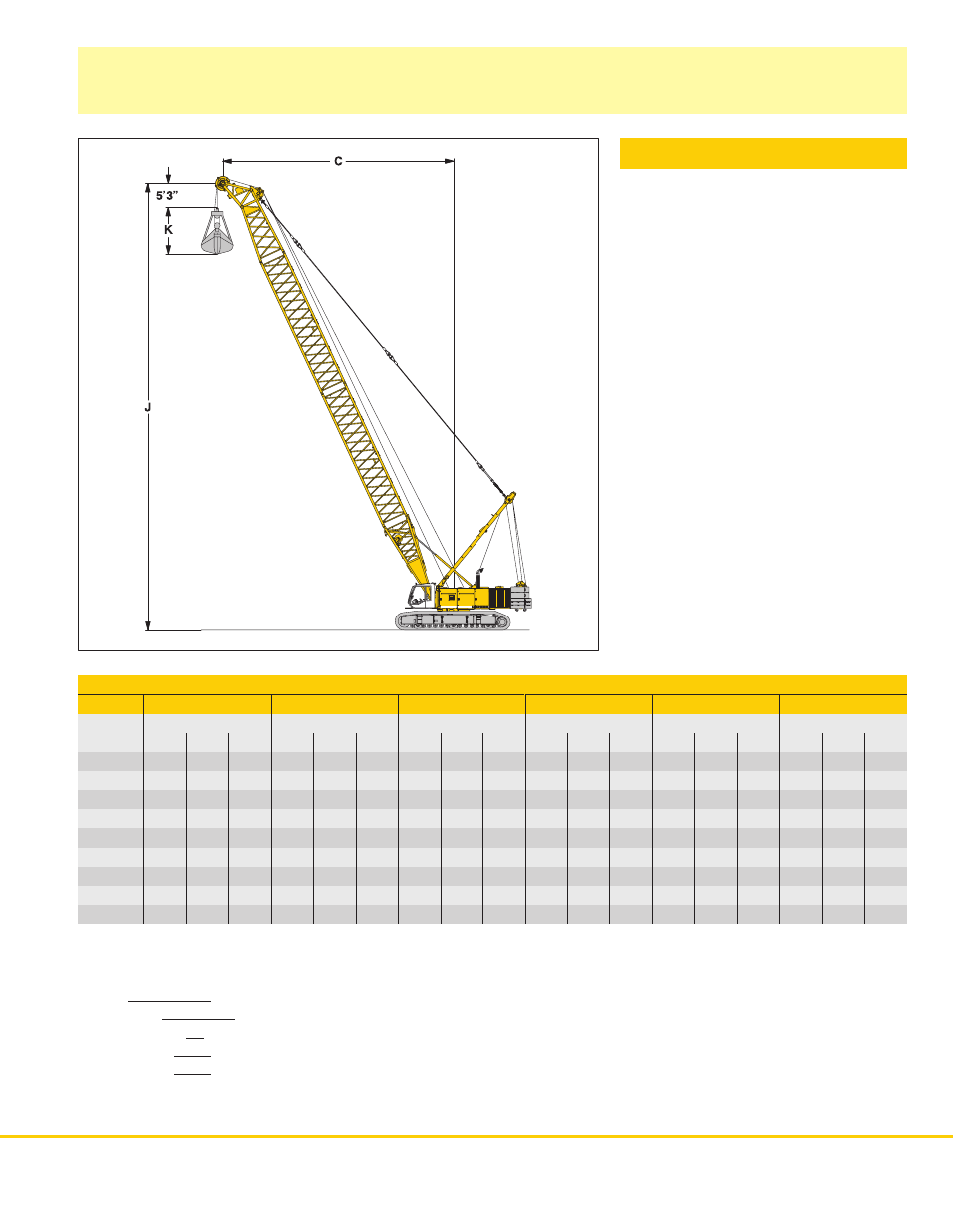 C

5'3"

K

J